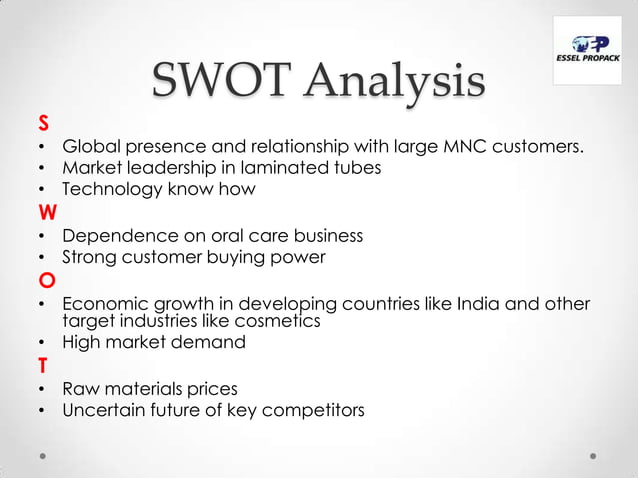 ESSEL PROPACK

SWOT Analysis

S

• Global presence and relationship with large MNC customers.
• Market leadership in laminated tubes
• Technology know how

W

• Dependence on oral care business
• Strong customer buying power

O

• Economic growth in developing countries like India and other target industries like cosmetics
• High market demand

T

• Raw materials prices
• Uncertain future of key competitors